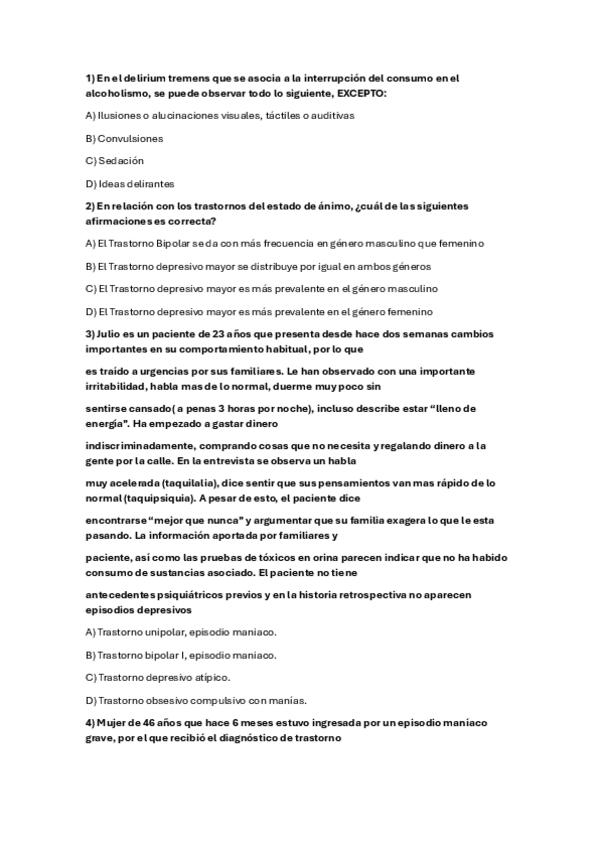 1) En el delirium tremens que se asocia a la interrupción del consumo en el alcoholismo, se puede observar todo lo siguiente, EXCEPTO:

A) Ilusiones o alucinaciones visuales, táctiles o auditivas

B) Convulsiones

C) Sedación

D) Ideas delirantes

2) En relación con los trastornos del estado de ánimo, ¿cuál de las siguientes afirmaciones es correcta?

A) El Trastorno Bipolar se da con más frecuencia en género masculino que femenino

B) El Trastorno depresivo mayor se distribuye por igual en ambos géneros

C) El Trastorno depresivo mayor es más prevalente en el género masculino

D) El Trastorno depresivo mayor es más prevalente en el género femenino

3) Julio es un paciente de 23 años que presenta desde hace dos semanas cambios importantes en su comportamiento habitual, por lo que

es traído a urgencias por sus familiares. Le han observado con una importante irritabilidad, habla mas de lo normal, duerme muy poco sin

sentirse cansado( a penas 3 horas por noche), incluso describe estar "lleno de energía". Ha empezado a gastar dinero

indiscriminadamente, comprando cosas que no necesita y regalando dinero a la gente por la calle. En la entrevista se observa un habla

muy acelerada (taquilalia), dice sentir que sus pensamientos van mas rápido de lo normal (taquipsiquia). A pesar de esto, el paciente dice

encontrarse "mejor que nunca" y argumentar que su familia exagera lo que le esta pasando. La información aportada por familiares y

paciente, así como las pruebas de tóxicos en orina parecen indicar que no ha habido consumo de sustancias asociado. El paciente no tiene

antecedentes psiquiátricos previos y en la historia retrospectiva no aparecen episodios depresivos

A) Trastorno unipolar, episodio maniaco.

B) Trastorno bipolar I, episodio maniaco.

C) Trastorno depresivo atípico.

D) Trastorno obsesivo compulsivo con manías.

4) Mujer de 46 años que hace 6 meses estuvo ingresada por un episodio maníaco grave, por el que recibió el diagnóstico de trastorno